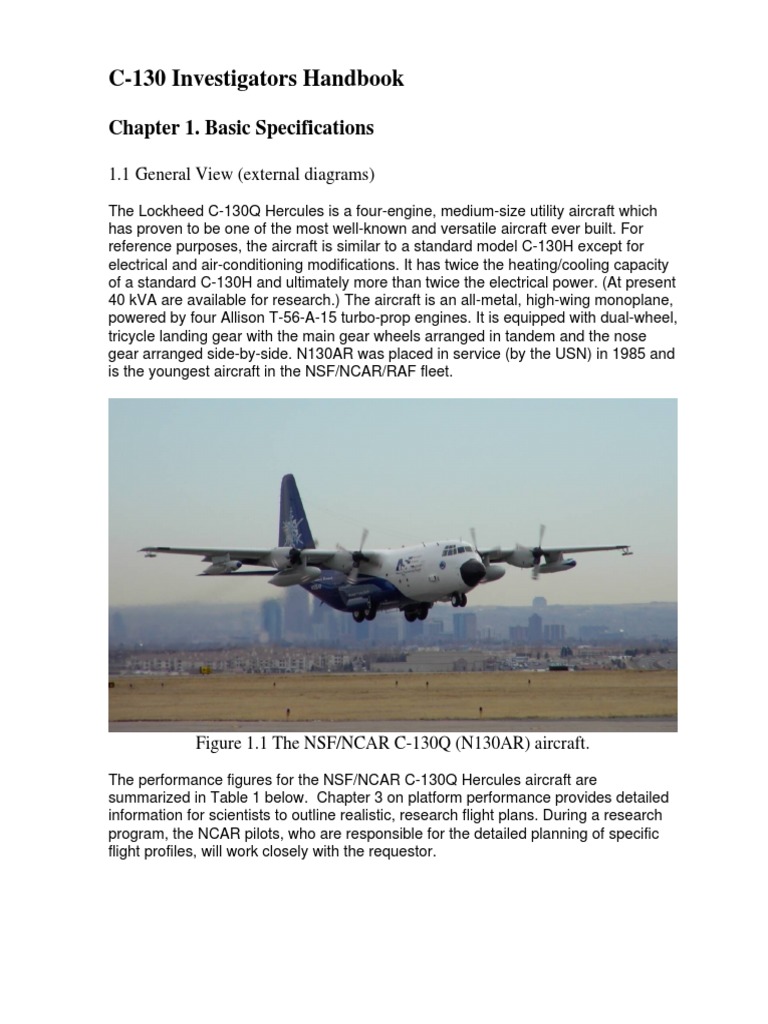 C-130 Investigators Handbook

Chapter 1. Basic Specifications

1.1 General View (external diagrams)

The Lockheed C-130Q Hercules is a four-engine, medium-size utility aircraft which has proven to be one of the most well-known and versatile aircraft ever built. For reference purposes, the aircraft is similar to a standard model C-130H except for electrical and air-conditioning modifications. It has twice the heating/cooling capacity of a standard C-130H and ultimately more than twice the electrical power. (At present 40 kVA are available for research.) The aircraft is an all-metal, high-wing monoplane, powered by four Allison T-56-A-15 turbo-prop engines. It is equipped with dual-wheel, tricycle landing gear with the main gear wheels arranged in tandem and the nose gear arranged side-by-side. N130AR was placed in service (by the USN) in 1985 and is the youngest aircraft in the NSF/NCAR/RAF fleet.

Figure 1.1 The NSF/NCAR C-130Q (N130AR) aircraft.

The performance figures for the NSF/NCAR C-130Q Hercules aircraft are summarized in Table 1 below. Chapter 3 on platform performance provides detailed information for scientists to outline realistic, research flight plans. During a research program, the NCAR pilots, who are responsible for the detailed planning of specific flight profiles, will work closely with the requestor.